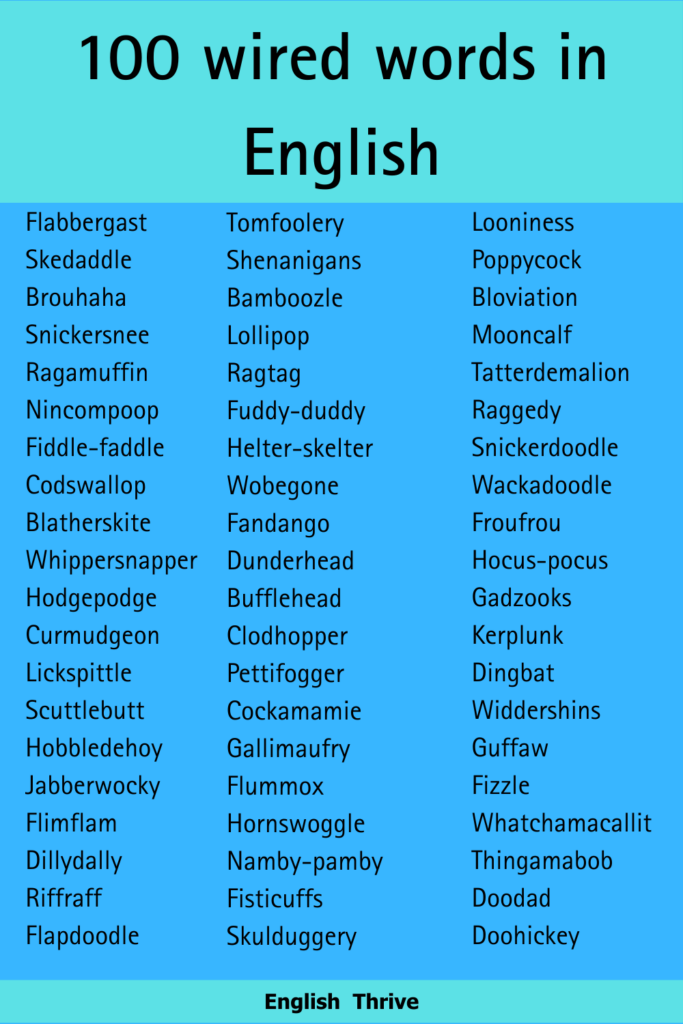 100 wired words in English

Flabbergast
Skedaddle
Brouhaha
Snickersnee
Ragamuffin
Nincompoop
Fiddle-faddle
Codswallop
Blatherskite
Whippersnapper
Hodgepodge
Curmudgeon
Lickspittle
Scuttlebutt
Hobbledehoy
Jabberwocky
Flimflam
Dillydally
Riffraff
Flapdoodle

Tomfoolery
Shenanigans
Bamboozle
Lollipop
Ragtag
Fuddy-duddy
Helter-skelter
Wobegone
Fandango
Dunderhead
Bufflehead
Clodhopper
Pettifogger
Cockamamie
Gallimaufry
Flummox
Hornswoggle
Namby-pamby
Fisticuffs
Skulduggery

Looniness
Poppycock
Bloviation
Mooncalf
Tatterdemalion
Raggedy
Snickerdoodle
Wackadoodle
Froufrou
Hocus-pocus
Gadzooks
Kerplunk
Dingbat
Widdershins
Guffaw
Fizzle
Whatchamacallit
Thingamabob
Doodad
Doohickey

English Thrive